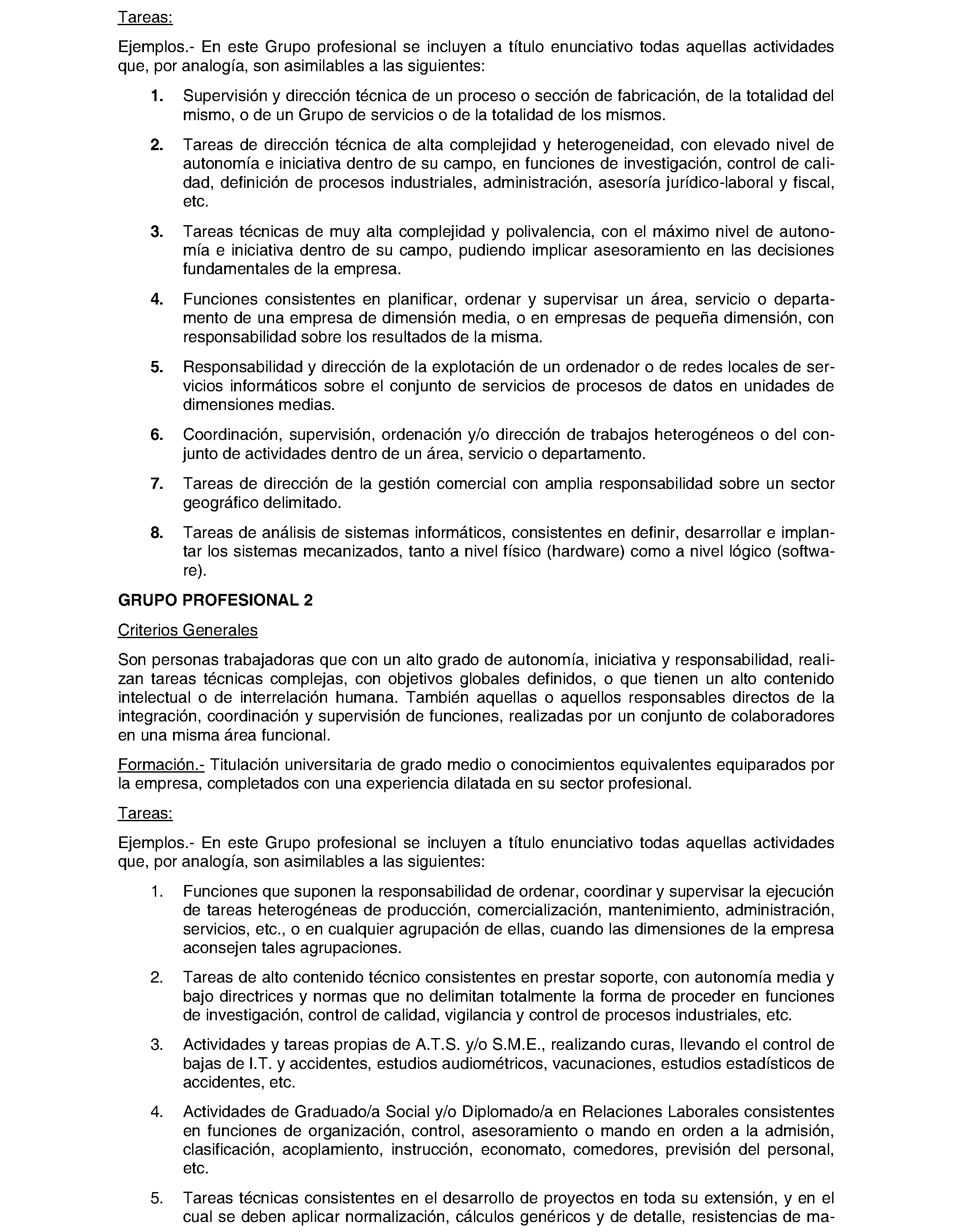 Tareas:

Ejemplos.- En este Grupo profesional se incluyen a título enunciativo todas aquellas actividades que, por analogía, son asimilables a las siguientes:

1. Supervisión y dirección técnica de un proceso o sección de fabricación, de la totalidad del mismo, o de un Grupo de servicios o de la totalidad de los mismos.

2. Tareas de dirección técnica de alta complejidad y heterogeneidad, con elevado nivel de autonomía e iniciativa dentro de su campo, en funciones de investigación, control de calidad, definición de procesos industriales, administración, asesoría jurídico-laboral y fiscal, etc.

3. Tareas técnicas de muy alta complejidad y polivalencia, con el máximo nivel de autonomía e iniciativa dentro de su campo, pudiendo implicar asesoramiento en las decisiones fundamentales de la empresa.

4. Funciones consistentes en planificar, ordenar y supervisar un área, servicio o departamento de una empresa de dimensión media, o en empresas de pequeña dimensión, con responsabilidad sobre los resultados de la misma.

5. Responsabilidad y dirección de la explotación de un ordenador o de redes locales de servicios informáticos sobre el conjunto de servicios de procesos de datos en unidades de dimensiones medias.

6. Coordinación, supervisión, ordenación y/o dirección de trabajos heterogéneos o del conjunto de actividades dentro de un área, servicio o departamento.

7. Tareas de dirección de la gestión comercial con amplia responsabilidad sobre un sector geográfico delimitado.

8. Tareas de análisis de sistemas informáticos, consistentes en definir, desarrollar e implantar los sistemas mecanizados, tanto a nivel físico (hardware) como a nivel lógico (software).

GRUPO PROFESIONAL 2

Criterios Generales

Son personas trabajadoras que con un alto grado de autonomía, iniciativa y responsabilidad, realizan tareas técnicas complejas, con objetivos globales definidos, o que tienen un alto contenido intelectual o de interrelación humana. También aquellas o aquellos responsables directos de la integración, coordinación y supervisión de funciones, realizadas por un conjunto de colaboradores en una misma área funcional.

Formación.- Titulación universitaria de grado medio o conocimientos equivalentes equiparados por la empresa, completados con una experiencia dilatada en su sector profesional.

Tareas:

Ejemplos.- En este Grupo profesional se incluyen a título enunciativo todas aquellas actividades que, por analogía, son asimilables a las siguientes:

1. Funciones que suponen la responsabilidad de ordenar, coordinar y supervisar la ejecución de tareas heterogéneas de producción, comercialización, mantenimiento, administración, servicios, etc., o en cualquier agrupación de ellas, cuando las dimensiones de la empresa aconsejen tales agrupaciones.

2. Tareas de alto contenido técnico consistentes en prestar soporte, con autonomía media y bajo directrices y normas que no delimitan totalmente la forma de proceder en funciones de investigación, control de calidad, vigilancia y control de procesos industriales, etc.

3. Actividades y tareas propias de A.T.S. y/o S.M.E., realizando curas, llevando el control de bajas de I.T. y accidentes, estudios audiométricos, vacunaciones, estudios estadísticos de accidentes, etc.

4. Actividades de Graduado/a Social y/o Diplomado/a en Relaciones Laborales consistentes en funciones de organización, control, asesoramiento o mando en orden a la admisión, clasificación, acoplamiento, instrucción, economato, comedores, previsión del personal, etc.

5. Tareas técnicas consistentes en el desarrollo de proyectos en toda su extensión, y en el cual se deben aplicar normalización, cálculos genéricos y de detalle, resistencias de ma-